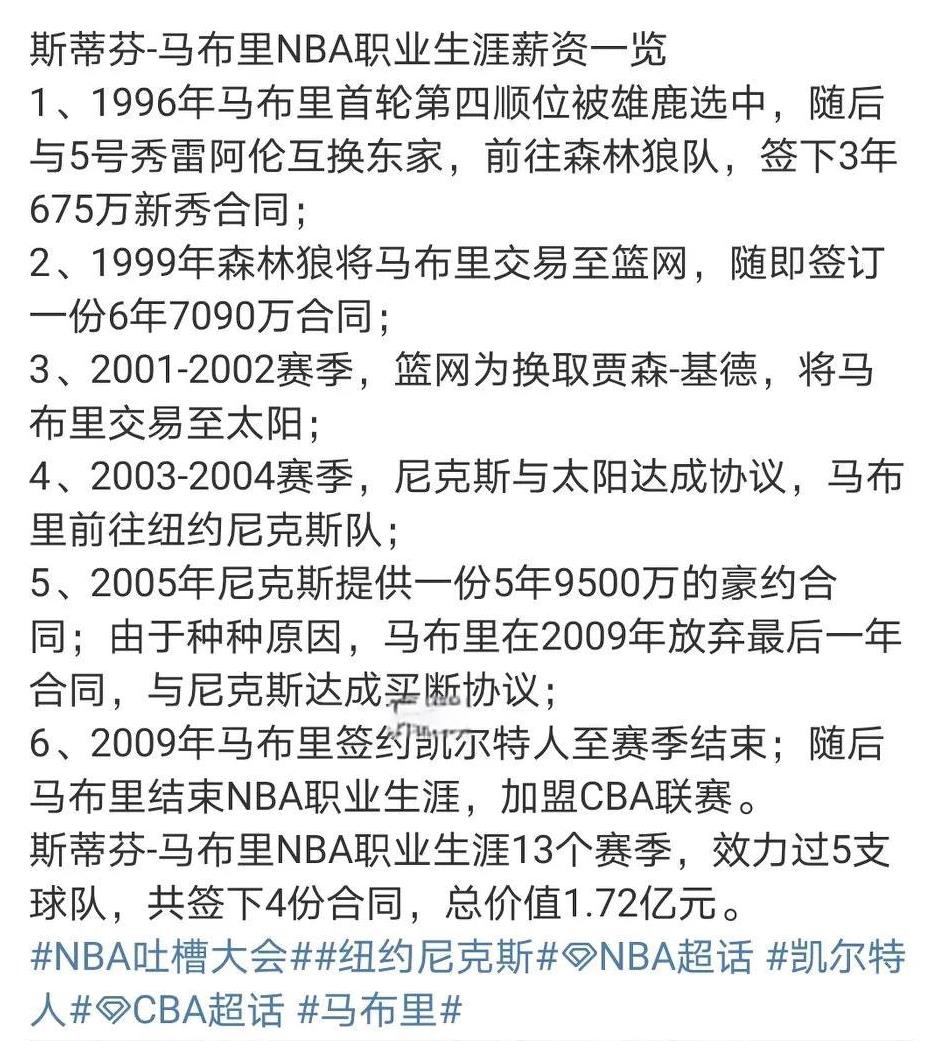 斯蒂芬-马布里NBA职业生涯薪资一览
1、1996年马布里首轮第四顺位被雄鹿选中，随后与5号秀雷阿伦互换东家，前往森林狼队，签下3年675万新秀合同；
2、1999年森林狼将马布里交易至篮网，随即签订一份6年7090万合同；
3、2001-2002赛季，篮网为换取贾森-基德，将马布里交易至太阳；
4、2003-2004赛季，尼克斯与太阳达成协议，马布里前往纽约尼克斯队；
5、2005年尼克斯提供一份5年9500万的豪约合同；由于种种原因，马布里在2009年放弃最后一年合同，与尼克斯达成买断协议；
6、2009年马布里签约凯尔特人至赛季结束；随后马布里结束NBA职业生涯，加盟CBA联赛。
斯蒂芬-马布里NBA职业生涯13个赛季，效力过5支球队，共签下4份合同，总价值1.72亿元。
#NBA吐槽大会##纽约尼克斯#NBA超话 #凯尔特人#CBA超话 #马布里#